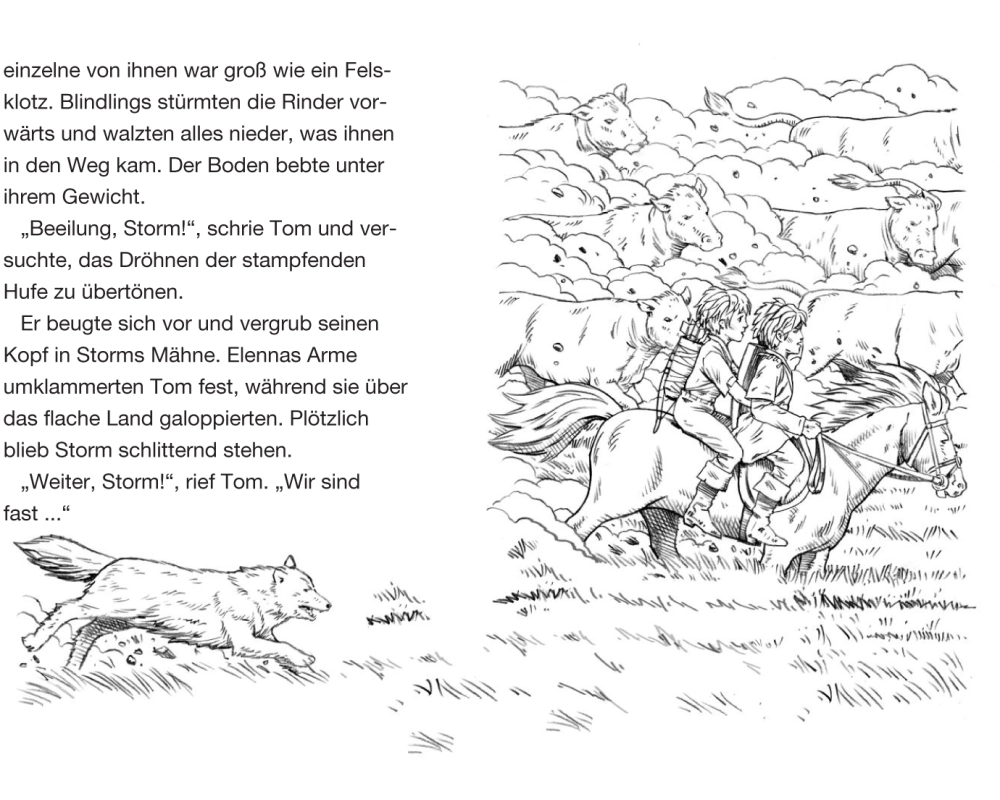 einzelne von ihnen war groß wie ein Felsklotz. Blindlings stürmten die Rinder vorwärts und walzten alles nieder, was ihnen in den Weg kam. Der Boden bebte unter ihrem Gewicht.

„Beeilung, Storm!“, schrie Tom und versuchte, das Dröhnen der stampfenden Hufe zu übertönen.

Er beugte sich vor und vergrub seinen Kopf in Storms Mähne. Elennas Arme umklammerten Tom fest, während sie über das flache Land galoppierten. Plötzlich blieb Storm schlitternd stehen.

„Weiter, Storm!“, rief Tom. „Wir sind fast ...“